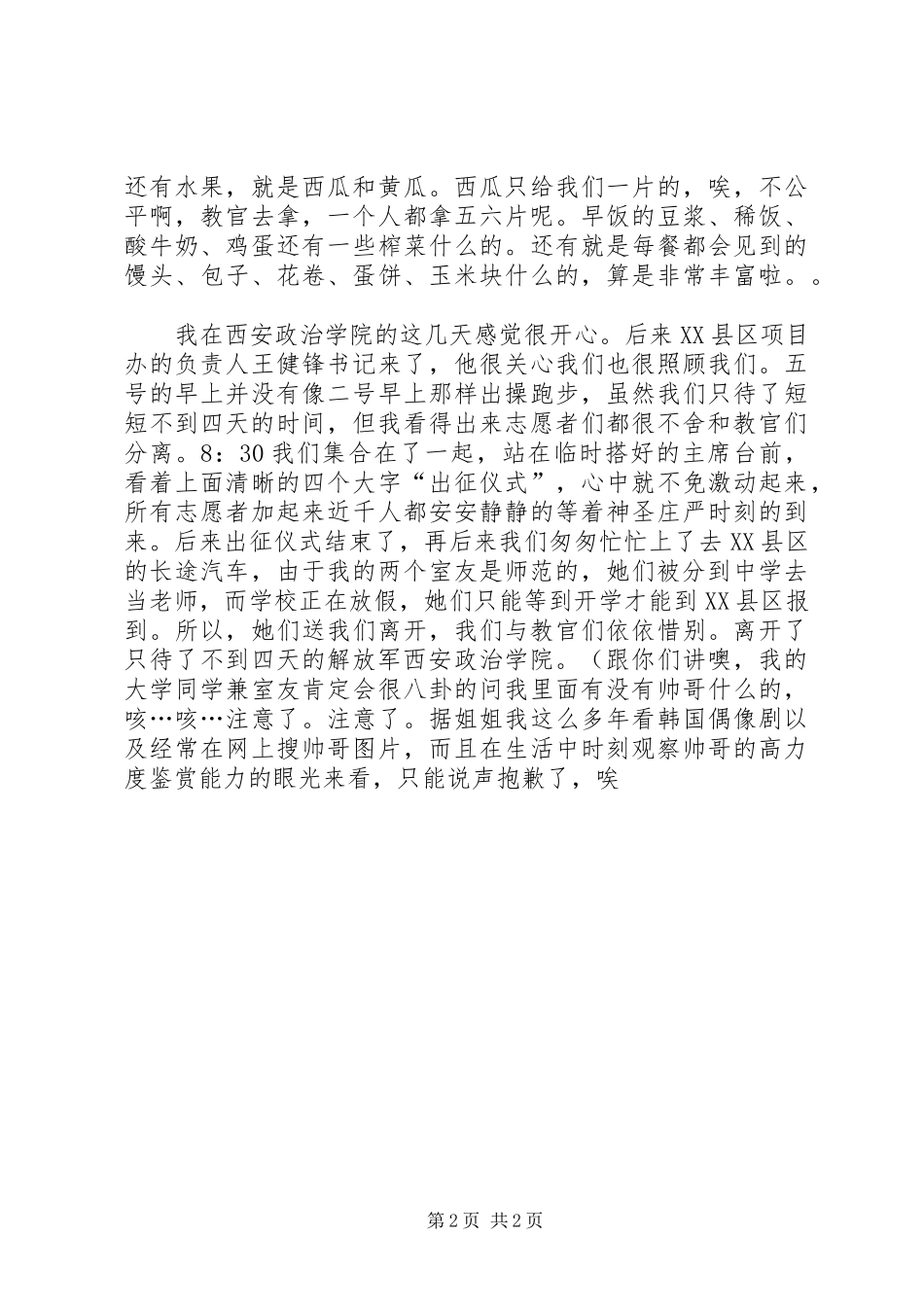 还有水果，就是西瓜和黄瓜。西瓜只给我们一片的，唉，不公平啊，教官去拿，一个人都拿五六片呢。早饭的豆浆、稀饭、酸牛奶、鸡蛋还有一些榨菜什么的。还有就是每餐都会见到的馒头、包子、花卷、蛋饼、玉米块什么的，算是非常丰富啦。。

我在西安政治学院的这几天感觉很开心。后来XX县区项目办的负责人王健锋书记来了，他很关心我们也很照顾我们。五号的早上并没有像二号早上那样出操跑步，虽然我们只待了短短不到四天的时间，但我看得出来志愿者们都很不舍和教官们分离。8：30我们集合在了一起，站在临时搭好的主席台前，看着上面清晰的四个大字“出征仪式”，心中就不免激动起来，所有志愿者加起来近千人都安安静静的等着神圣庄严时刻的到来。后来出征仪式结束了，再后来我们匆匆忙忙上了去XX县区的长途汽车，由于我的两个室友是师范的，她们被分到中学去当老师，而学校正在放假，她们只能等到开学才能到XX县区报到。所以，她们送我们离开，我们与教官们依依惜别。离开了只待了不到四天的解放军西安政治学院。（跟你们讲噢，我的大学同学兼室友肯定会很八卦的问我里面有没有帅哥什么的，咳…咳…注意了。注意了。据姐姐我这么多年看韩国偶像剧以及经常在网上搜帅哥图片，而且在生活中时刻观察帅哥的高力度鉴赏能力的眼光来看，只能说声抱歉了，唉

第2页 共2页